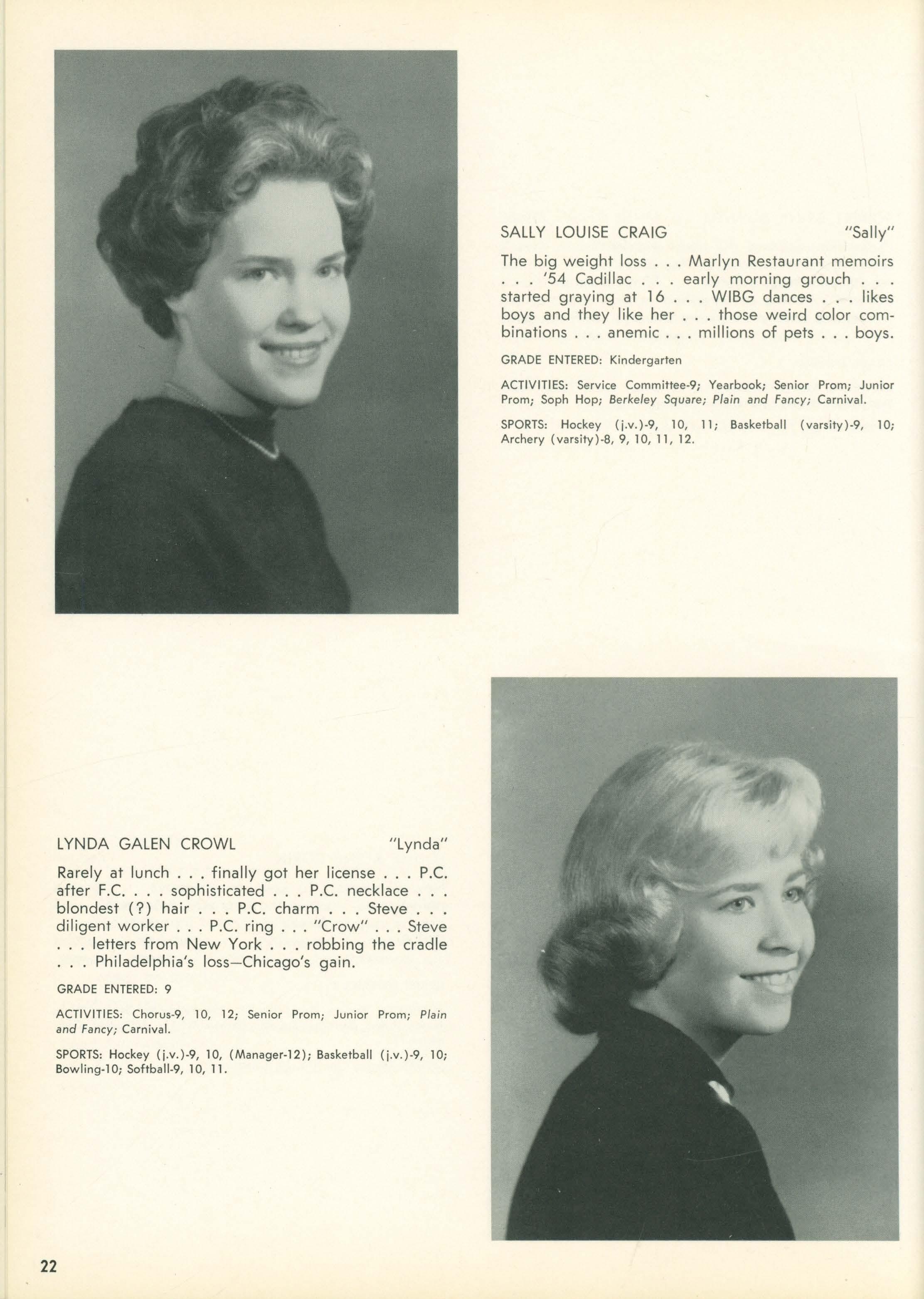 SALLY LOUISE CRAIG "Sally"

The big weight loss . . . Marlyn Restaurant memoirs . . . '54 Cadillac . . . early morning grouch . . . started graying at 16 . . . WIBG dances . . . likes boys and they like her . . . those weird color combinations . . . anemic . . . millions of pets . . . boys.

GRADE ENTERED: Kindergarten

ACTIVITIES: Service Committee-9; Yearbook; Senior Prom; Junior Prom; Soph Hop; Berkeley Square; Plain and Fancy; Carnival.

SPORTS: Hockey (j.v.)-9, 10, 11; Basketball (varsity)-9, 10; Archery (varsity)-8, 9, 10, 11, 12.

LYNDA GALEN CROWL "Lynda"

Rarely at lunch . . . finally got her license . . . P.C. after F.C. . . . sophisticated . . . P.C. necklace . . . blondest (?) hair . . . P.C. charm . . . Steve . . . diligent worker . . . P.C. ring . . . "Crow" . . . Steve . . . letters from New York . . . robbing the cradle . . . Philadelphia's loss—Chicago's gain.

GRADE ENTERED: 9

ACTIVITIES: Chorus-9, 10, 12; Senior Prom; Junior Prom; Plain and Fancy; Carnival.

SPORTS: Hockey (j.v.)-9, 10, (Manager-12); Basketball (j.v.)-9, 10; Bowling-10; Softball-9, 10, 11.

22